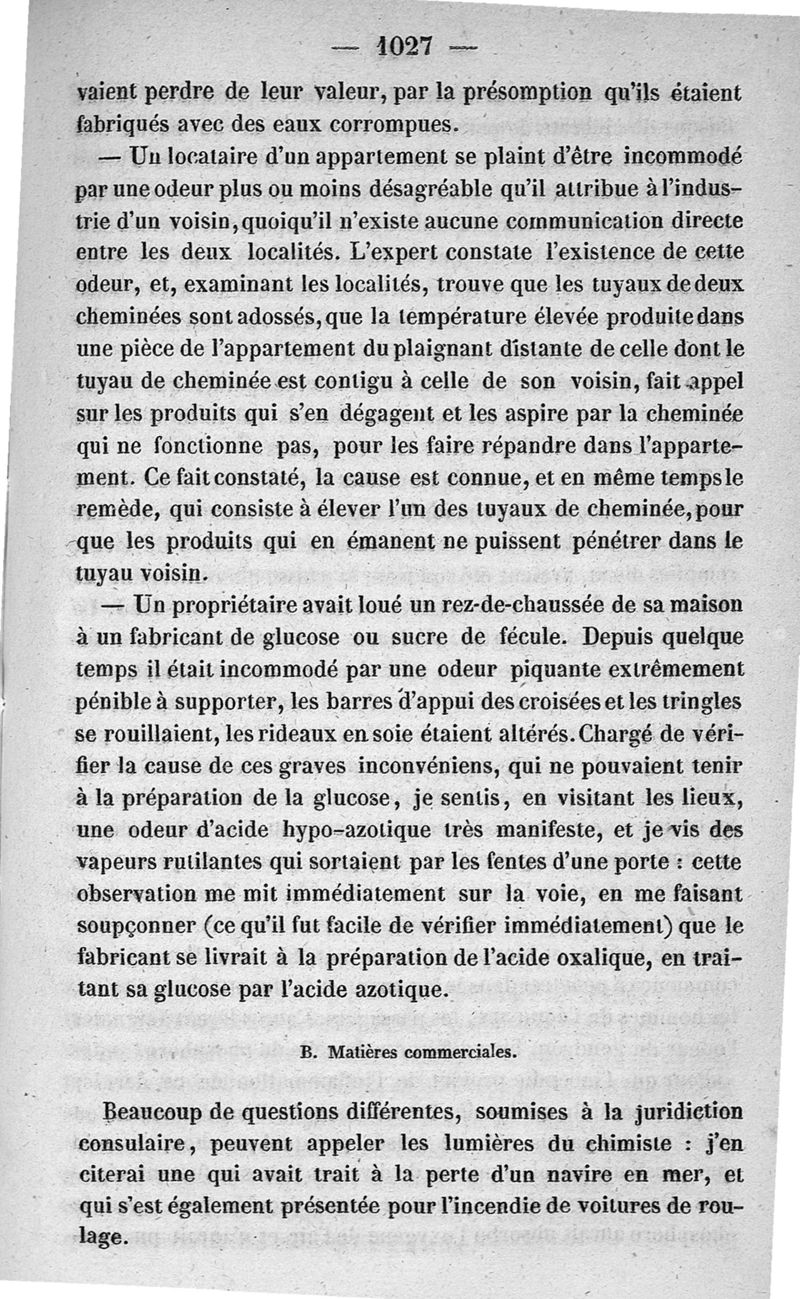 — 1027 —

vaient perdre de leur valeur, par la présomption qu'ils étaient fabriqués avec des eaux corrompues.

— Un locataire d'un appartement se plaint d'être incommodé par une odeur plus ou moins désagréable qu'il attribue à l'industrie d'un voisin, quoiqu'il n'existe aucune communication directe entre les deux localités. L'expert constate l'existence de cette odeur, et, examinant les localités, trouve que les tuyaux de deux cheminées sont adossés, que la température élevée produite dans une pièce de l'appartement du plaignant distante de celle dont le tuyau de cheminée est contigu à celle de son voisin, fait appel sur les produits qui s'en dégagent et les aspire par la cheminée qui ne fonctionne pas, pour les faire répandre dans l'appartement. Ce fait constaté, la cause est connue, et en même temps le remède, qui consiste à élever l'un des tuyaux de cheminée, pour que les produits qui en émanent ne puissent pénétrer dans le tuyau voisin.

— Un propriétaire avait loué un rez-de-chaussée de sa maison à un fabricant de glucose ou sucre de fécule. Depuis quelque temps il était incommodé par une odeur piquante extrêmement pénible à supporter, les barres d'appui des croisées et les tringles se rouillaient, les rideaux en soie étaient altérés. Chargé de vérifier la cause de ces graves inconvéniens, qui ne pouvaient tenir à la préparation de la glucose, je sentis, en visitant les lieux, une odeur d'acide hypo-azotique très manifeste, et je vis des vapeurs rutilantes qui sortaient par les fentes d'une porte : cette observation me mit immédiatement sur la voie, en me faisant soupçonner (ce qu'il fut facile de vérifier immédiatement) que le fabricant se livrait à la préparation de l'acide oxalique, en traitant sa glucose par l'acide azotique.

B. Matières commerciales.

Beaucoup de questions différentes, soumises à la juridiction consulaire, peuvent appeler les lumières du chimiste : j'en citerai une qui avait trait à la perte d'un navire en mer, et qui s'est également présentée pour l'incendie de voitures de roulage.